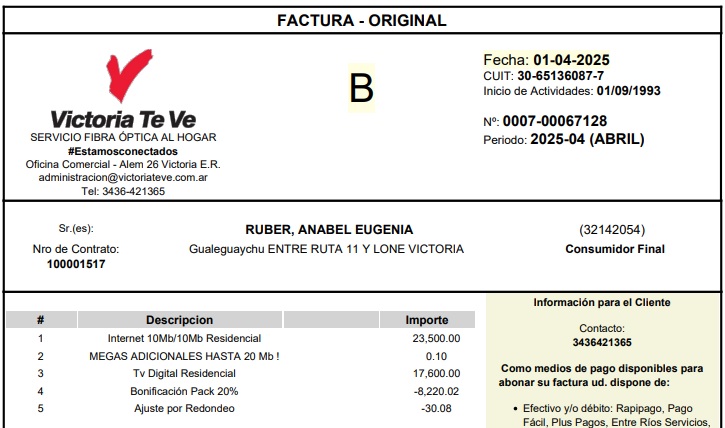 FACTURA - ORIGINAL

Victoria Te Ve
SERVICIO FIBRA ÓPTICA AL HOGAR
#Estamosconectados
Oficina Comercial - Alem 26 Victoria E.R.
administracion@victoriateve.com.ar
Tel: 3436-421365

B

Fecha: 01-04-2025
CUIT: 30-65136087-7
Inicio de Actividades: 01/09/1993

Nº: 0007-00067128
Periodo: 2025-04 (ABRIL)

Sr.(es):
Nro de Contrato:
100001517

RUBER, ANABEL EUGENIA
Gualeguaychu ENTRE RUTA 11 Y LONE VICTORIA

(32142054)
Consumidor Final

| # | Descripcion | Importe |
|---|---|---|
| 1 | Internet 10Mb/10Mb Residencial | 23,500.00 |
| 2 | MEGAS ADICIONALES HASTA 20 Mb ! | 0.10 |
| 3 | Tv Digital Residencial | 17,600.00 |
| 4 | Bonificación Pack 20% | -8,220.02 |
| 5 | Ajuste por Redondeo | -30.08 |

Información para el Cliente

Contacto:
3436421365

Como medios de pago disponibles para abonar su factura ud. dispone de:

• Efectivo y/o débito: Rapipago, Pago Fácil, Plus Pagos, Entre Ríos Servicios,